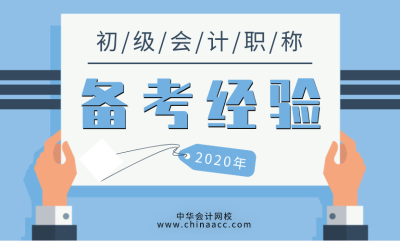 初/级/会/计/职/称

备考经验

2020年

中华会计网校
www.chinaacc.com